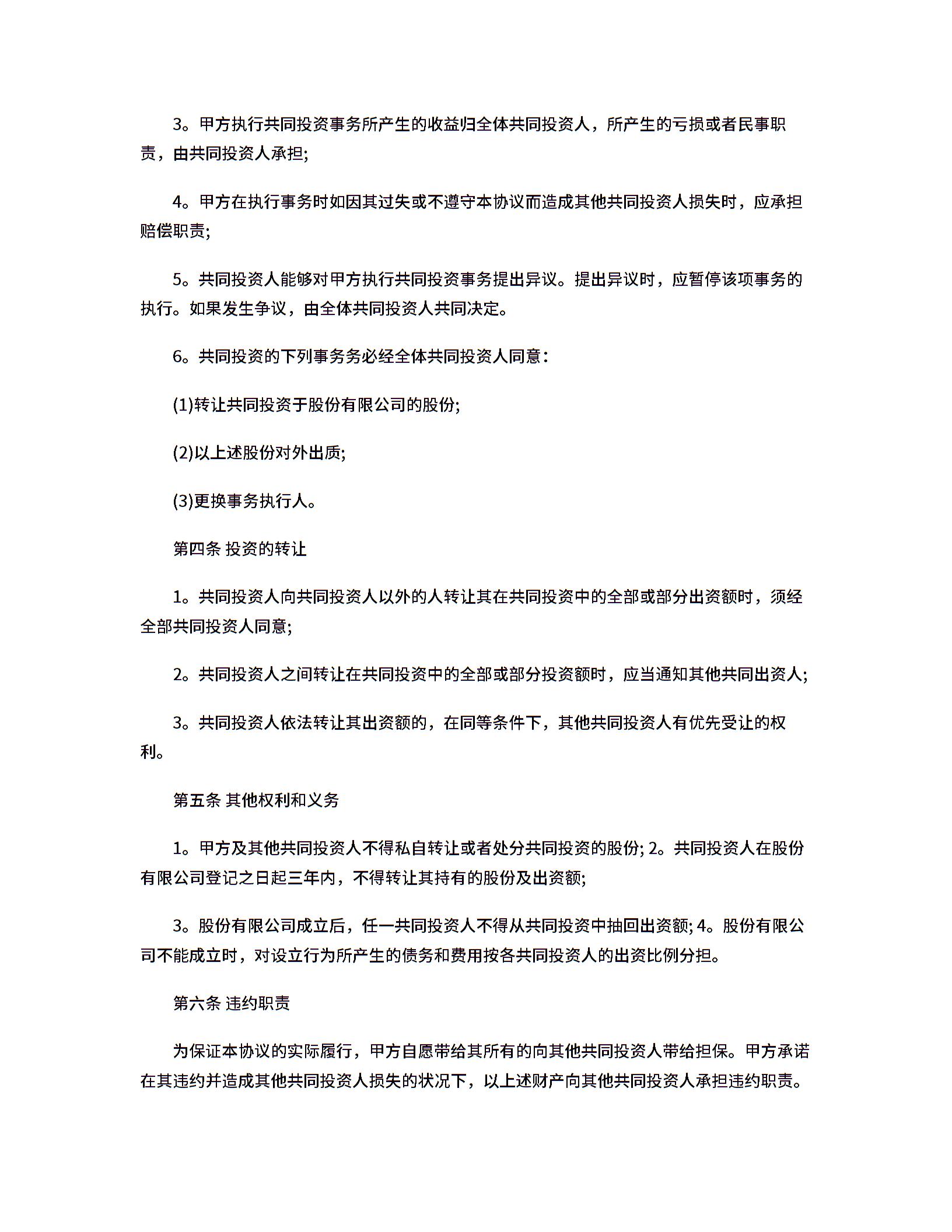 3。甲方执行共同投资事务所产生的收益归全体共同投资人，所产生的亏损或者民事职责，由共同投资人承担;

4。甲方在执行事务时如因其过失或不遵守本协议而造成其他共同投资人损失时，应承担赔偿职责;

5。共同投资人能够对甲方执行共同投资事务提出异议。提出异议时，应暂停该项事务的执行。如果发生争议，由全体共同投资人共同决定。

6。共同投资的下列事务务必经全体共同投资人同意：

(1)转让共同投资于股份有限公司的股份;

(2)以上述股份对外出质;

(3)更换事务执行人。

第四条 投资的转让

1。共同投资人向共同投资人以外的人转让其在共同投资中的全部或部分出资额时，须经全部共同投资人同意;

2。共同投资人之间转让在共同投资中的全部或部分投资额时，应当通知其他共同出资人;

3。共同投资人依法转让其出资额的，在同等条件下，其他共同投资人有优先受让的权利。

第五条 其他权利和义务

1。甲方及其他共同投资人不得私自转让或者处分共同投资的股份; 2。共同投资人在股份有限公司登记之日起三年内，不得转让其持有的股份及出资额;

3。股份有限公司成立后，任一共同投资人不得从共同投资中抽回出资额; 4。股份有限公司不能成立时，对设立行为所产生的债务和费用按各共同投资人的出资比例分担。

第六条 违约职责

为保证本协议的实际履行，甲方自愿带给其所有的向其他共同投资人带给担保。甲方承诺在其违约并造成其他共同投资人损失的状况下，以上述财产向其他共同投资人承担违约职责。